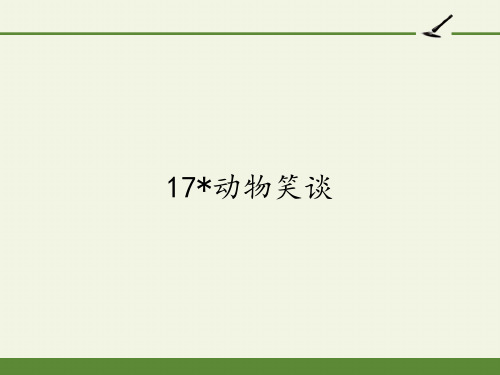 17*动物笑谈